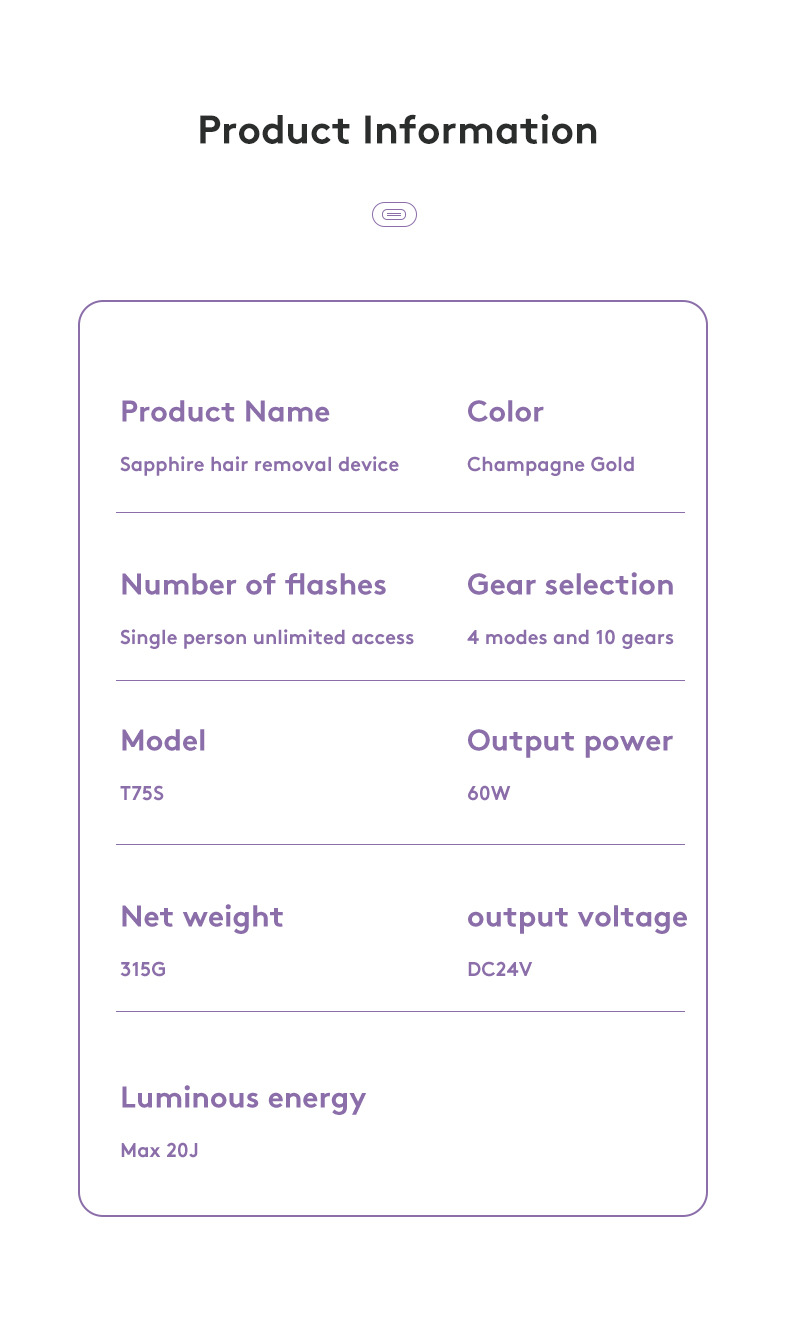 Product Information

Product Name
Sapphire hair removal device

Color
Champagne Gold

Number of flashes
Single person unlimited access

Gear selection
4 modes and 10 gears

Model
T75S

Output power
60W

Net weight
315G

output voltage
DC24V

Luminous energy
Max 20J